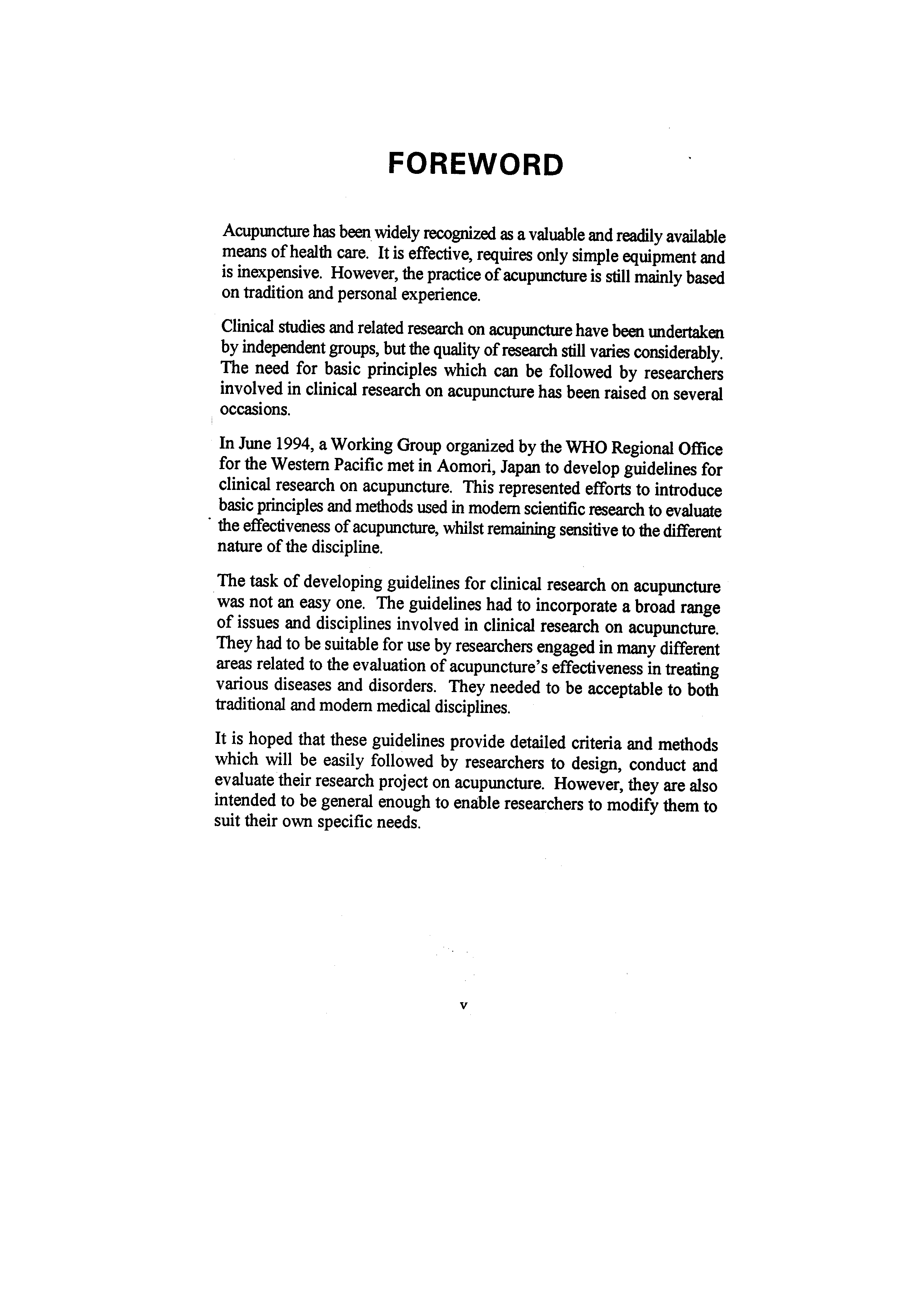 FOREWORD

Acupuncture has been widely recognized as a valuable and readily available means of health care. It is effective, requires only simple equipment and is inexpensive. However, the practice of acupuncture is still mainly based on tradition and personal experience.

Clinical studies and related research on acupuncture have been undertaken by independent groups, but the quality of research still varies considerably. The need for basic principles which can be followed by researchers involved in clinical research on acupuncture has been raised on several occasions.

In June 1994, a Working Group organized by the WHO Regional Office for the Western Pacific met in Aomori, Japan to develop guidelines for clinical research on acupuncture. This represented efforts to introduce basic principles and methods used in modern scientific research to evaluate the effectiveness of acupuncture, whilst remaining sensitive to the different nature of the discipline.

The task of developing guidelines for clinical research on acupuncture was not an easy one. The guidelines had to incorporate a broad range of issues and disciplines involved in clinical research on acupuncture. They had to be suitable for use by researchers engaged in many different areas related to the evaluation of acupuncture's effectiveness in treating various diseases and disorders. They needed to be acceptable to both traditional and modern medical disciplines.

It is hoped that these guidelines provide detailed criteria and methods which will be easily followed by researchers to design, conduct and evaluate their research project on acupuncture. However, they are also intended to be general enough to enable researchers to modify them to suit their own specific needs.

v